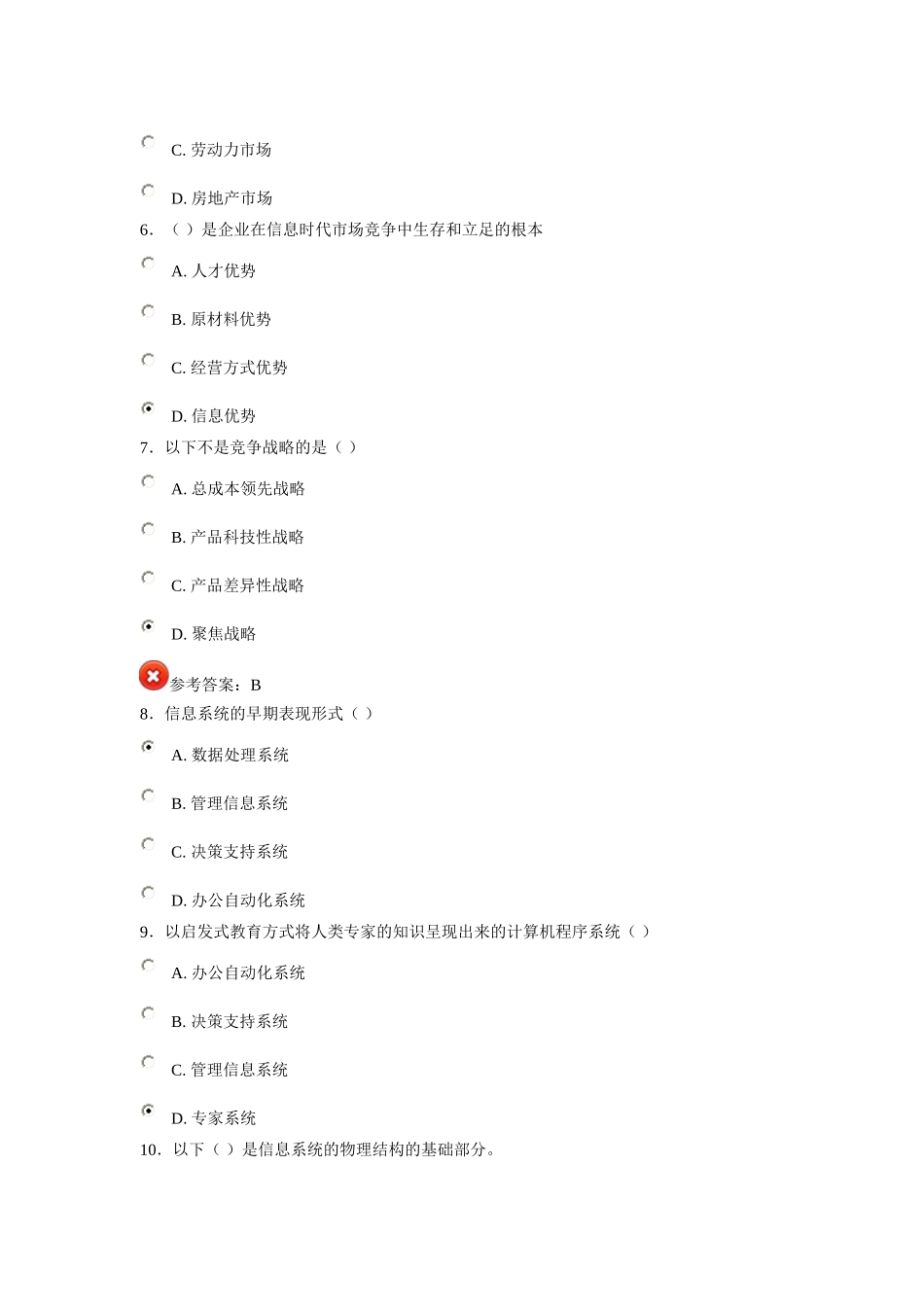 C. 劳动力市场

D. 房地产市场

6. （ ）是企业在信息时代市场竞争中生存和立足的根本

A. 人才优势

B. 原材料优势

C. 经营方式优势

D. 信息优势

7. 以下不是竞争战略的是（ ）

A. 总成本领先战略

B. 产品科技性战略

C. 产品差异性战略

D. 聚焦战略

参考答案：B

8. 信息系统的早期表现形式（ ）

A. 数据处理系统

B. 管理信息系统

C. 决策支持系统

D. 办公自动化系统

9. 以启发式教育方式将人类专家的知识呈现出来的计算机程序系统（ ）

A. 办公自动化系统

B. 决策支持系统

C. 管理信息系统

D. 专家系统

10. 以下（ ）是信息系统的物理结构的基础部分。